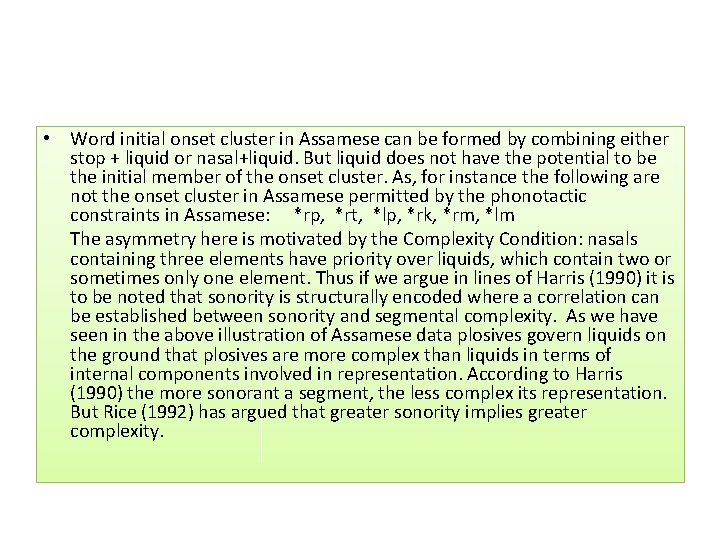 • Word initial onset cluster in Assamese can be formed by combining either stop + liquid or nasal+liquid. But liquid does not have the potential to be the initial member of the onset cluster. As, for instance the following are not the onset cluster in Assamese permitted by the phonotactic constraints in Assamese: *rp, *rt, *lp, *rk, *rm, *lm

The asymmetry here is motivated by the Complexity Condition: nasals containing three elements have priority over liquids, which contain two or sometimes only one element. Thus if we argue in lines of Harris (1990) it is to be noted that sonority is structurally encoded where a correlation can be established between sonority and segmental complexity. As we have seen in the above illustration of Assamese data plosives govern liquids on the ground that plosives are more complex than liquids in terms of internal components involved in representation. According to Harris (1990) the more sonorant a segment, the less complex its representation. But Rice (1992) has argued that greater sonority implies greater complexity.